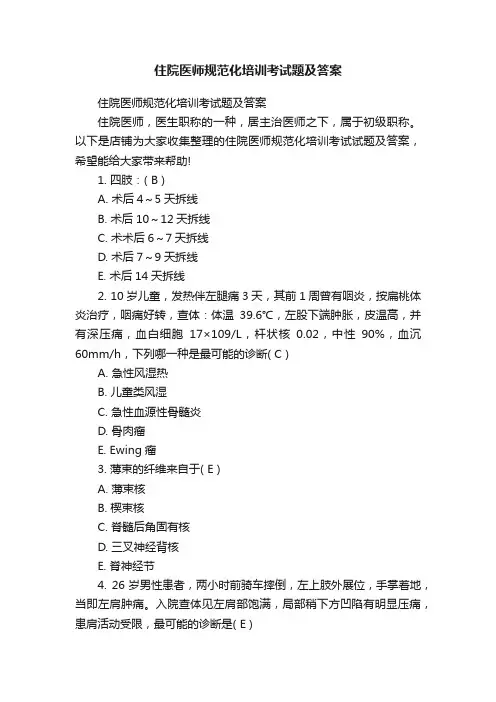 住院医师规范化培训考试题及答案

住院医师规范化培训考试题及答案

住院医师，医生职称的一种，居主治医师之下，属于初级职称。以下是店铺为大家收集整理的住院医师规范化培训考试试题及答案，希望能给大家带来帮助!

1. 四肢：( B )

A. 术后 4～5 天拆线

B. 术后 10～12 天拆线

C. 术术后 6～7 天拆线

D. 术后 7～9 天拆线

E. 术后 14 天拆线

2. 10 岁儿童，发热伴左腿痛 3 天，其前 1 周曾有咽炎，按扁桃体炎治疗，咽痛好转，查体：体温 39.6℃，左股下端肿胀，皮温高，并有深压痛，血白细胞 17×109/L，杆状核 0.02，中性 90%，血沉 60mm/h，下列哪一种是最可能的诊断( C )

A. 急性风湿热

B. 儿童类风湿

C. 急性血源性骨髓炎

D. 骨肉瘤

E. Ewing 瘤

3. 薄束的纤维来自于( E )

A. 薄束核

B. 楔束核

C. 脊髓后角固有核

D. 三叉神经背核

E. 脊神经节

4. 26 岁男性患者，两小时前骑车摔倒，左上肢外展位，手掌着地，当即左肩肿痛。入院查体见左肩部饱满，局部稍下方凹陷有明显压痛，患肩活动受限，最可能的诊断是( E )